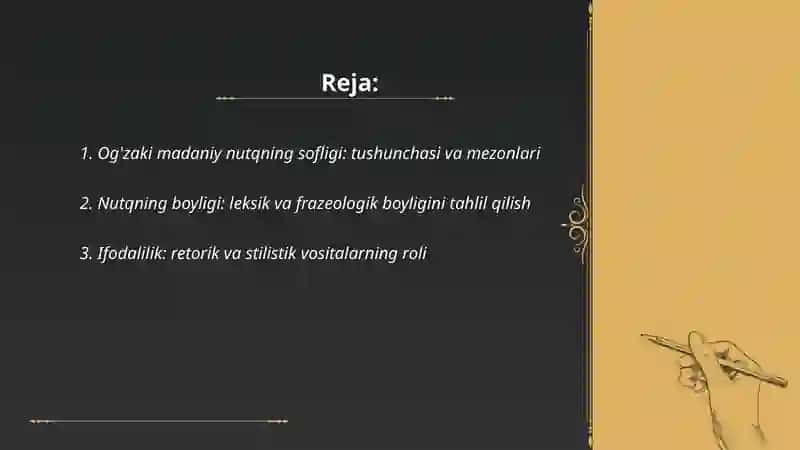 Reja:

1. Og'zaki madaniy nutqning sofligi: tushunchasi va mezonlari

2. Nutqning boyligi: leksik va frazeologik boyligini tahlil qilish

3. Ifodalilik: retorik va stilistik vositalarning roli